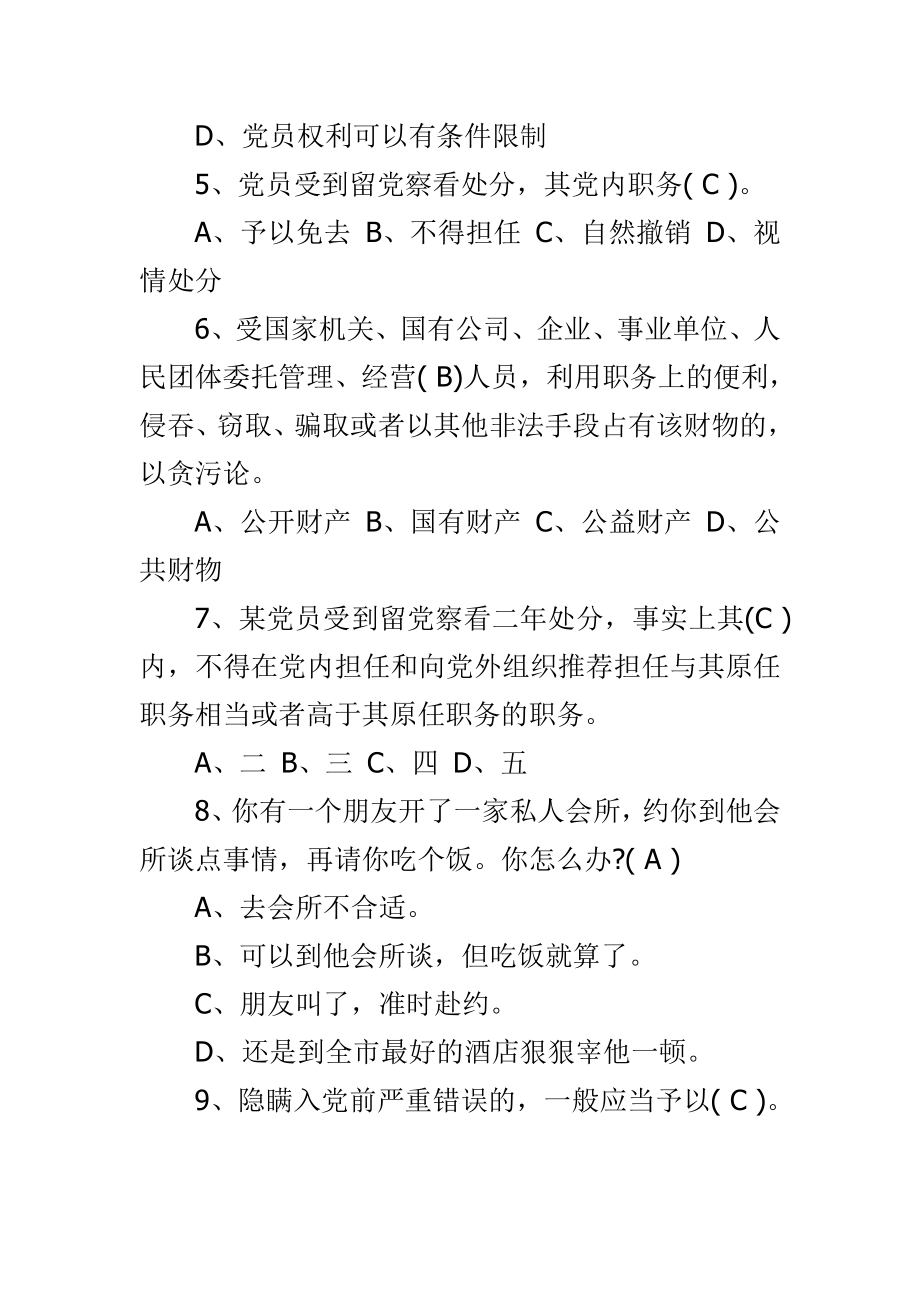 D、党员权利可以有条件限制

5、党员受到留党察看处分，其党内职务( C )。

A、予以免去 B、不得担任 C、自然撤销 D、视情处分

6、受国家机关、国有公司、企业、事业单位、人民团体委托管理、经营( B)人员，利用职务上的便利，侵吞、窃取、骗取或者以其他非法手段占有该财物的，以贪污论。

A、公开财产 B、国有财产 C、公益财产 D、公共财物

7、某党员受到留党察看二年处分，事实上其(C )内，不得在党内担任和向党外组织推荐担任与其原任职务相当或者高于其原任职务的职务。

A、二 B、三 C、四 D、五

8、你有一个朋友开了一家私人会所，约你到他会所谈点事情，再请你吃个饭。你怎么办?( A )

A、去会所不合适。

B、可以到他会所谈，但吃饭就算了。

C、朋友叫了，准时赴约。

D、还是到全市最好的酒店狠狠宰他一顿。

9、隐瞒入党前严重错误的，一般应当予以( C )。